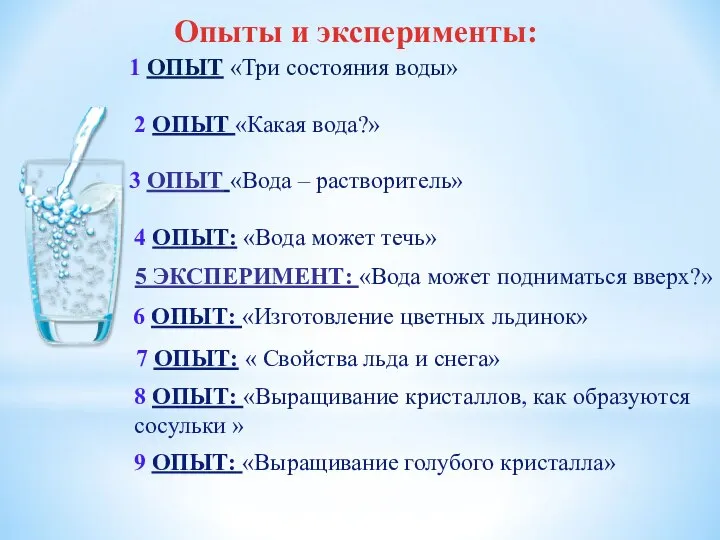 Опыты и эксперименты:

1 ОПЫТ «Три состояния воды»

2 ОПЫТ «Какая вода?»

3 ОПЫТ «Вода – растворитель»

4 ОПЫТ: «Вода может течь»

5 ЭКСПЕРИМЕНТ: «Вода может подниматься вверх?»

6 ОПЫТ: «Изготовление цветных льдинок»

7 ОПЫТ: « Свойства льда и снега»

8 ОПЫТ: «Выращивание кристаллов, как образуются сосульки »

9 ОПЫТ: «Выращивание голубого кристалла»